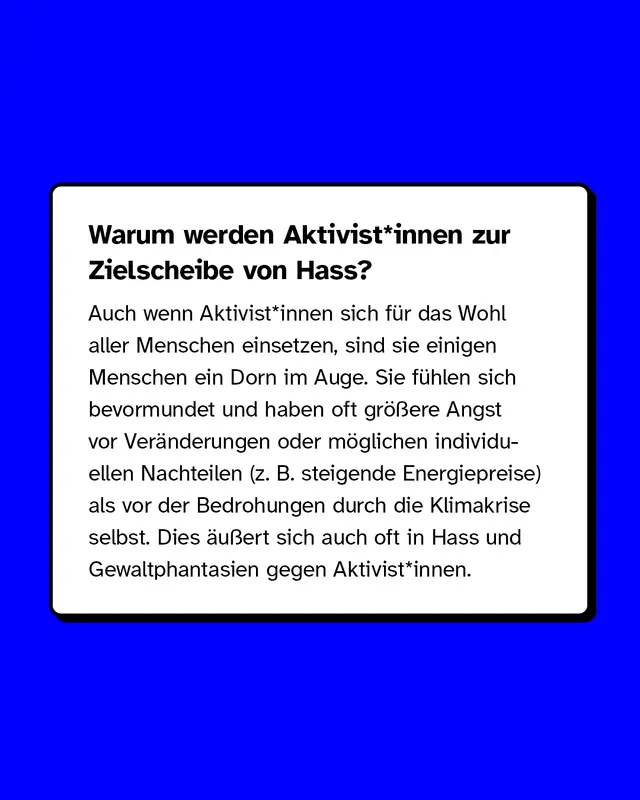 Warum werden Aktivist*innen zur Zielscheibe von Hass?

Auch wenn Aktivist*innen sich für das Wohl aller Menschen einsetzen, sind sie einigen Menschen ein Dorn im Auge. Sie fühlen sich bevormundet und haben oft größere Angst vor Veränderungen oder möglichen individuellen Nachteilen (z. B. steigende Energiepreise) als vor der Bedrohungen durch die Klimakrise selbst. Dies äußert sich auch oft in Hass und Gewaltphantasien gegen Aktivist*innen.